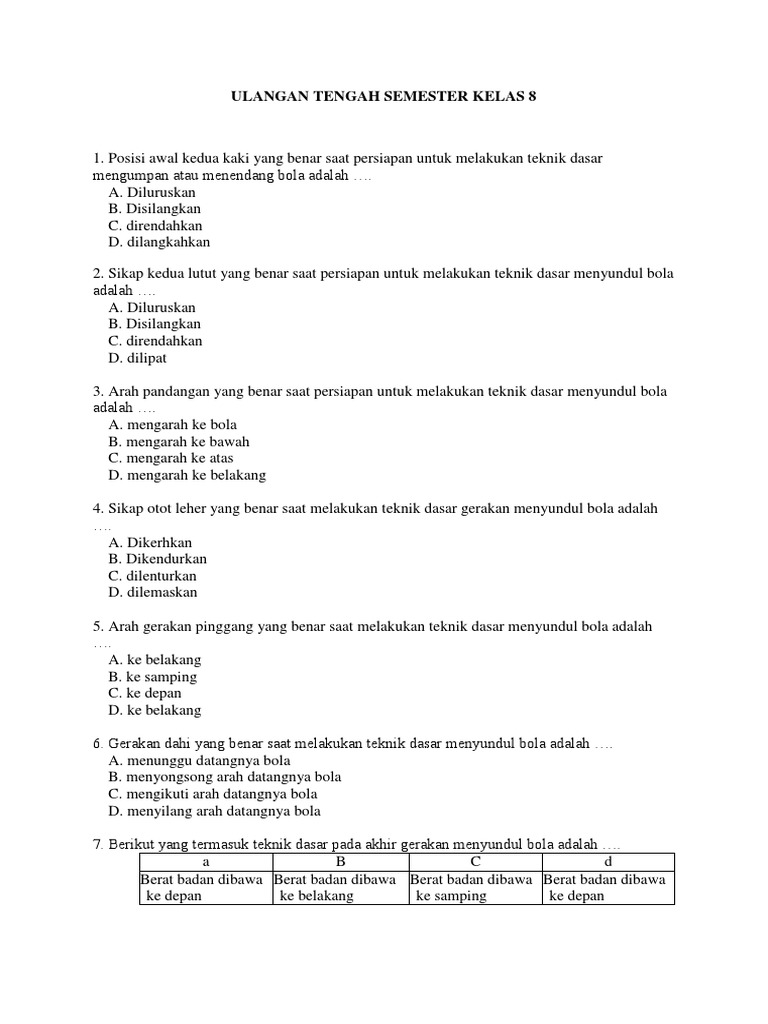 ULANGAN TENGAH SEMESTER KELAS 8

1. Posisi awal kedua kaki yang benar saat persiapan untuk melakukan teknik dasar mengumpan atau menendang bola adalah ….
A. Diluruskan
B. Disilangkan
C. direndahkan
D. dilangkahkan

2. Sikap kedua lutut yang benar saat persiapan untuk melakukan teknik dasar menyundul bola adalah ….
A. Diluruskan
B. Disilangkan
C. direndahkan
D. dilipat

3. Arah pandangan yang benar saat persiapan untuk melakukan teknik dasar menyundul bola adalah ….
A. mengarah ke bola
B. mengarah ke bawah
C. mengarah ke atas
D. mengarah ke belakang

4. Sikap otot leher yang benar saat melakukan teknik dasar gerakan menyundul bola adalah ….
A. Dikerhkan
B. Dikendurkan
C. dilenturkan
D. dilemaskan

5. Arah gerakan pinggang yang benar saat melakukan teknik dasar menyundul bola adalah ….
A. ke belakang
B. ke samping
C. ke depan
D. ke belakang

6. Gerakan dahi yang benar saat melakukan teknik dasar menyundul bola adalah ….
A. menunggu datangnya bola
B. menyongsong arah datangnya bola
C. mengikuti arah datangnya bola
D. menyilang arah datangnya bola

7. Berikut yang termasuk teknik dasar pada akhir gerakan menyundul bola adalah ….

| a | B | C | d |
|---|---|---|---|
| Berat badan dibawa ke depan | Berat badan dibawa ke belakang | Berat badan dibawa ke samping | Berat badan dibawa ke depan |